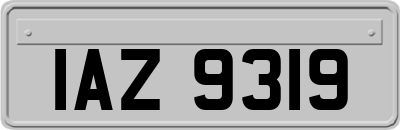 IAZ 9319